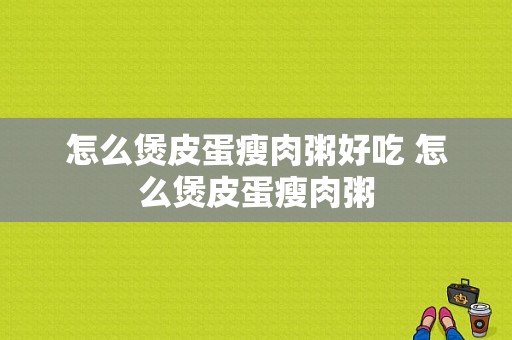 怎么煲皮蛋瘦肉粥好吃 怎么煲皮蛋瘦肉粥